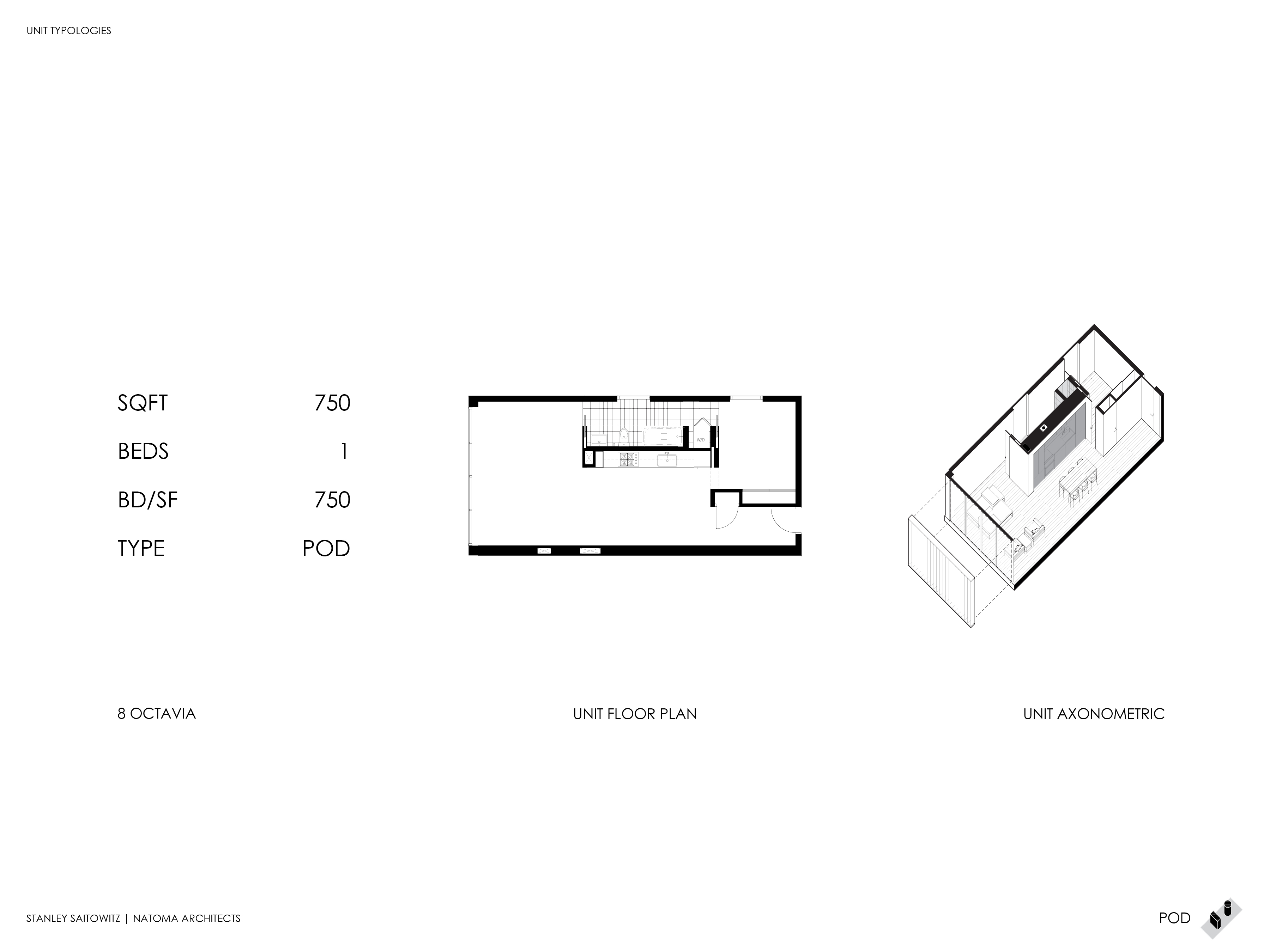 UNIT TYPOLOGIES

| SQFT | 750 |
|---|---|
| BEDS | 1 |
| BD/SF | 750 |
| TYPE | POD |

W/D

8 OCTAVIA

UNIT FLOOR PLAN

UNIT AXONOMETRIC

STANLEY SAITOWITZ | NATOMA ARCHITECTS

POD